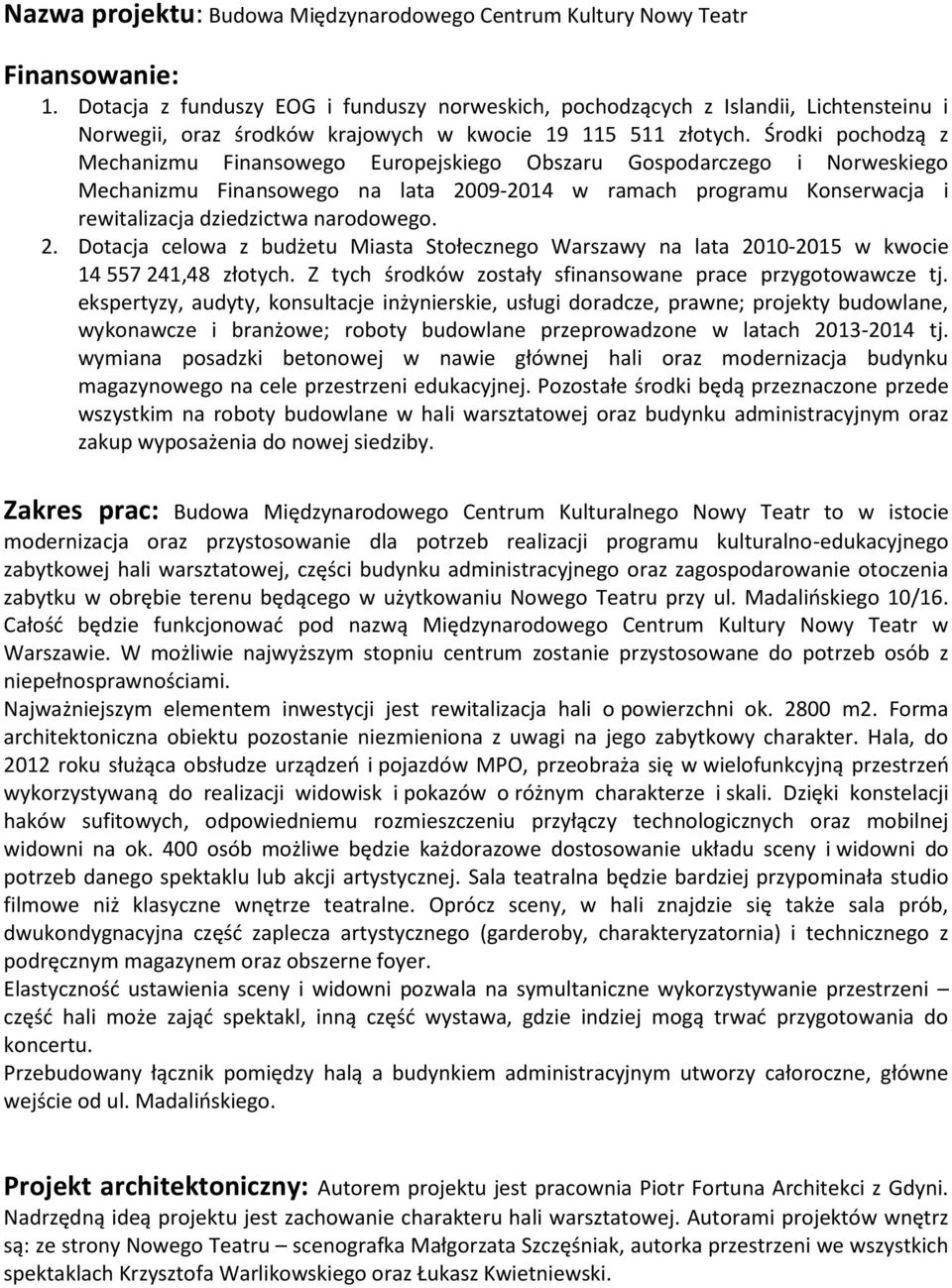 Nazwa projektu: Budowa Międzynarodowego Centrum Kultury Nowy Teatr

Finansowanie:
1. Dotacja z funduszy EOG i funduszy norweskich, pochodzących z Islandii, Lichtensteinu i Norwegii, oraz środków krajowych w kwocie 19 115 511 złotych. Środki pochodzą z Mechanizmu Finansowego Europejskiego Obszaru Gospodarczego i Norweskiego Mechanizmu Finansowego na lata 2009-2014 w ramach programu Konserwacja i rewitalizacja dziedzictwa narodowego.
2. Dotacja celowa z budżetu Miasta Stołecznego Warszawy na lata 2010-2015 w kwocie 14 557 241,48 złotych. Z tych środków zostały sfinansowane prace przygotowawcze tj. ekspertyzy, audyty, konsultacje inżynierskie, usługi doradcze, prawne; projekty budowlane, wykonawcze i branżowe; roboty budowlane przeprowadzone w latach 2013-2014 tj. wymiana posadzki betonowej w nawie głównej hali oraz modernizacja budynku magazynowego na cele przestrzeni edukacyjnej. Pozostałe środki będą przeznaczone przede wszystkim na roboty budowlane w hali warsztatowej oraz budynku administracyjnym oraz zakup wyposażenia do nowej siedziby.

Zakres prac: Budowa Międzynarodowego Centrum Kulturalnego Nowy Teatr to w istocie modernizacja oraz przystosowanie dla potrzeb realizacji programu kulturalno-edukacyjnego zabytkowej hali warsztatowej, części budynku administracyjnego oraz zagospodarowanie otoczenia zabytku w obrębie terenu będącego w użytkowaniu Nowego Teatru przy ul. Madalińskiego 10/16. Całość będzie funkcjonować pod nazwą Międzynarodowego Centrum Kultury Nowy Teatr w Warszawie. W możliwie najwyższym stopniu centrum zostanie przystosowane do potrzeb osób z niepełnosprawnościami.
Najważniejszym elementem inwestycji jest rewitalizacja hali o powierzchni ok. 2800 m2. Forma architektoniczna obiektu pozostanie niezmieniona z uwagi na jego zabytkowy charakter. Hala, do 2012 roku służąca obsłudze urządzeń i pojazdów MPO, przeobraża się w wielofunkcyjną przestrzeń wykorzystywaną do realizacji widowisk i pokazów o różnym charakterze i skali. Dzięki konstelacji haków sufitowych, odpowiedniemu rozmieszczeniu przyłączy technologicznych oraz mobilnej widowni na ok. 400 osób możliwe będzie każdorazowe dostosowanie układu sceny i widowni do potrzeb danego spektaklu lub akcji artystycznej. Sala teatralna będzie bardziej przypominała studio filmowe niż klasyczne wnętrze teatralne. Oprócz sceny, w hali znajdzie się także sala prób, dwukondygnacyjna część zaplecza artystycznego (garderoby, charakteryzatornia) i technicznego z podręcznym magazynem oraz obszerne foyer.
Elastyczność ustawienia sceny i widowni pozwala na symultaniczne wykorzystywanie przestrzeni – część hali może zająć spektakl, inną część wystawa, gdzie indziej mogą trwać przygotowania do koncertu.
Przebudowany łącznik pomiędzy halą a budynkiem administracyjnym utworzy całoroczne, główne wejście od ul. Madalińskiego.

Projekt architektoniczny: Autorem projektu jest pracownia Piotr Fortuna Architekci z Gdyni. Nadrzędną ideą projektu jest zachowanie charakteru hali warsztatowej. Autorami projektów wnętrz są: ze strony Nowego Teatru – scenografka Małgorzata Szczęśniak, autorka przestrzeni we wszystkich spektaklach Krzysztofa Warlikowskiego oraz Łukasz Kwietniewski.